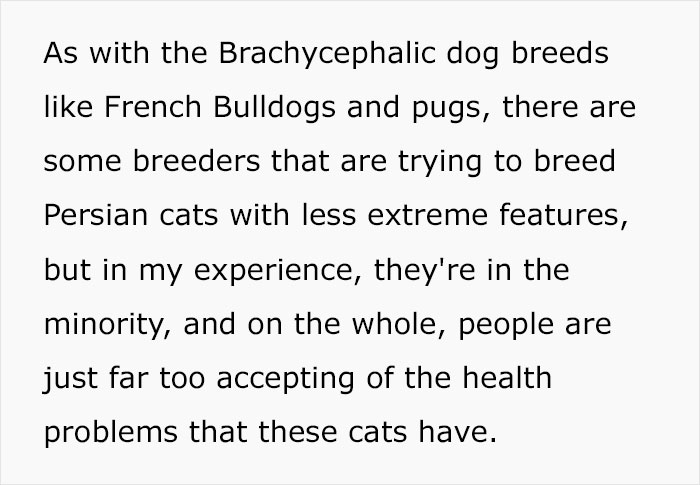 As with the Brachycephalic dog breeds like French Bulldogs and pugs, there are some breeders that are trying to breed Persian cats with less extreme features, but in my experience, they're in the minority, and on the whole, people are just far too accepting of the health problems that these cats have.